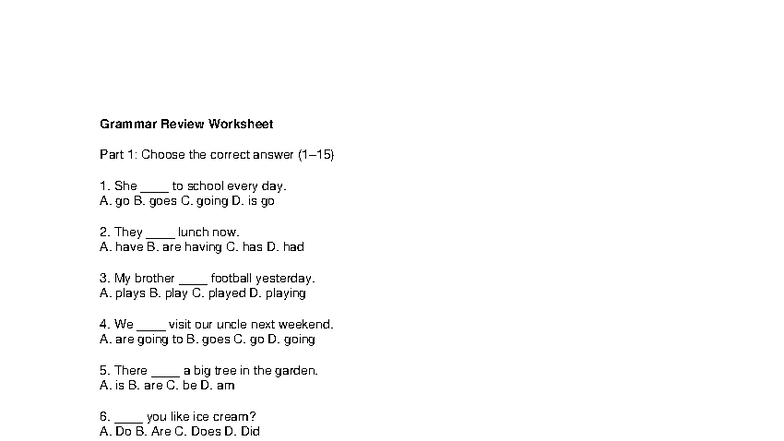 Grammar Review Worksheet

Part 1: Choose the correct answer (1–15)

1. She ____ to school every day.
A. go B. goes C. going D. is go

2. They ____ lunch now.
A. have B. are having C. has D. had

3. My brother ____ football yesterday.
A. plays B. play C. played D. playing

4. We ____ visit our uncle next weekend.
A. are going to B. goes C. go D. going

5. There ____ a big tree in the garden.
A. is B. are C. be D. am

6. ____ you like ice cream?
A. Do B. Are C. Does D. Did